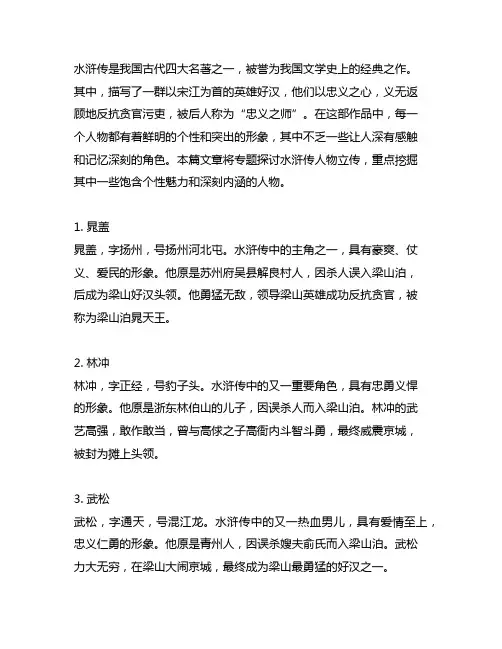 水浒传是我国古代四大名著之一，被誉为我国文学史上的经典之作。其中，描写了一群以宋江为首的英雄好汉，他们以忠义之心，义无返顾地反抗贪官污吏，被后人称为“忠义之师”。在这部作品中，每一个人物都有着鲜明的个性和突出的形象，其中不乏一些让人深有感触和记忆深刻的角色。本篇文章将专题探讨水浒传人物立传，重点挖掘其中一些饱含个性魅力和深刻内涵的人物。

1. 晁盖
晁盖，字扬州，号扬州河北屯。水浒传中的主角之一，具有豪爽、仗义、爱民的形象。他原是苏州府吴县解良村人，因杀人误入梁山泊，后成为梁山好汉头领。他勇猛无敌，领导梁山英雄成功反抗贪官，被称为梁山泊晁天王。

2. 林冲
林冲，字正经，号豹子头。水浒传中的又一重要角色，具有忠勇义悍的形象。他原是浙东林伯山的儿子，因误杀人而入梁山泊。林冲的武艺高强，敢作敢当，曾与高俅之子高衙内斗智斗勇，最终威震京城，被封为摊上头领。

3. 武松
武松，字通天，号混江龙。水浒传中的又一热血男儿，具有爱情至上，忠义仁勇的形象。他原是青州人，因误杀嫂夫前氏而入梁山泊。武松力大无穷，在梁山大闹京城，最终成为梁山最勇猛的好汉之一。